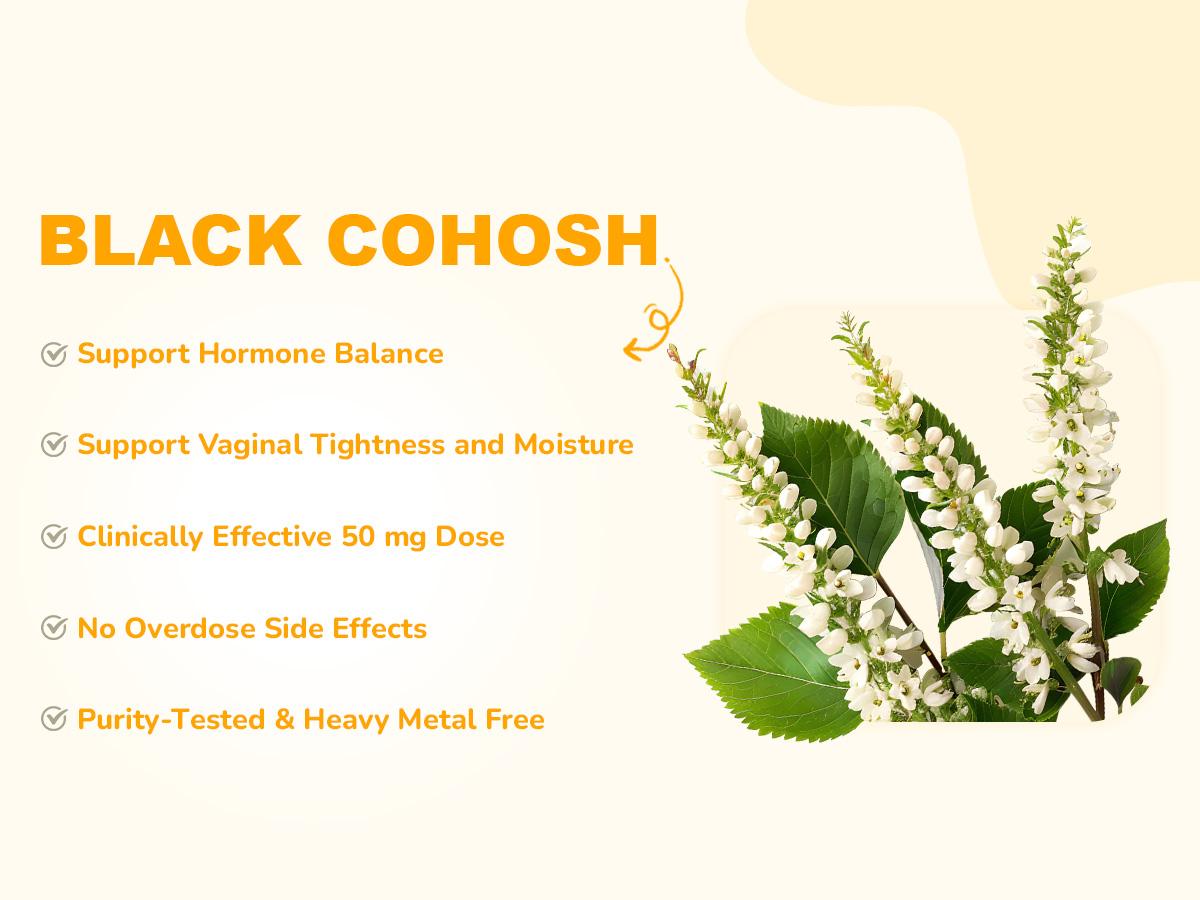 BLACK COHOSH

Support Hormone Balance

Support Vaginal Tightness and Moisture

Clinically Effective 50 mg Dose

No Overdose Side Effects

Purity-Tested & Heavy Metal Free